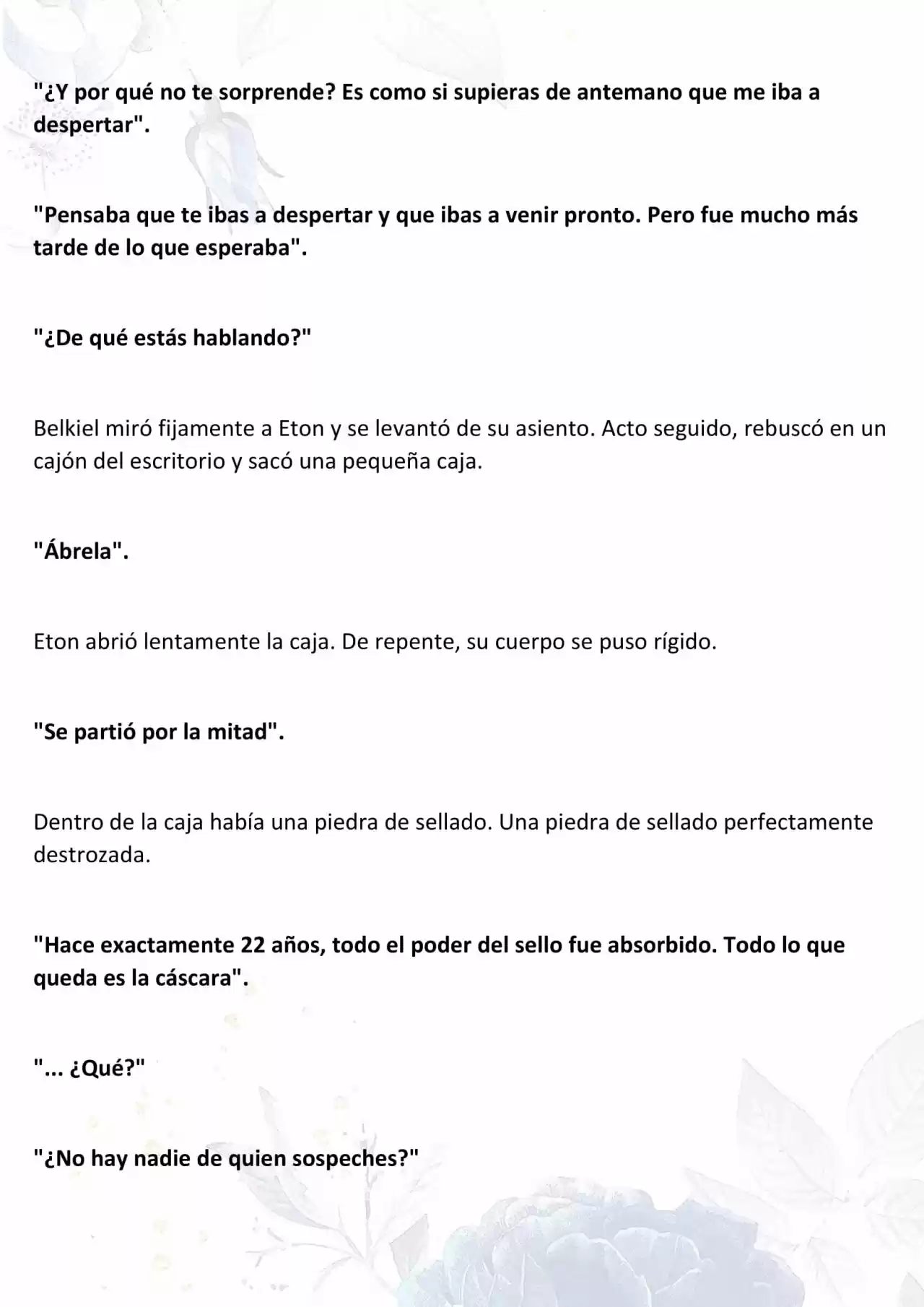 "¿Y por qué no te sorprende? Es como si supieras de antemano que me iba a despertar".

"Pensaba que te ibas a despertar y que ibas a venir pronto. Pero fue mucho más tarde de lo que esperaba".

"¿De qué estás hablando?"

Belkiel miró fijamente a Eton y se levantó de su asiento. Acto seguido, rebuscó en un cajón del escritorio y sacó una pequeña caja.

"Ábrela".

Eton abrió lentamente la caja. De repente, su cuerpo se puso rígido.

"Se partió por la mitad".

Dentro de la caja había una piedra de sellado. Una piedra de sellado perfectamente destrozada.

"Hace exactamente 22 años, todo el poder del sello fue absorbido. Todo lo que queda es la cáscara".

"... ¿Qué?"

"¿No hay nadie de quien sospeches?"